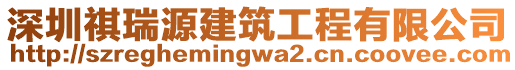 深圳祺瑞源建筑工程有限公司
http://szreghemingwa2.cn.coovee.com